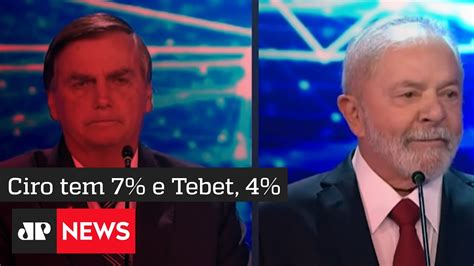 Ciro tem 7% e Tebet, 4%

JP NEWS